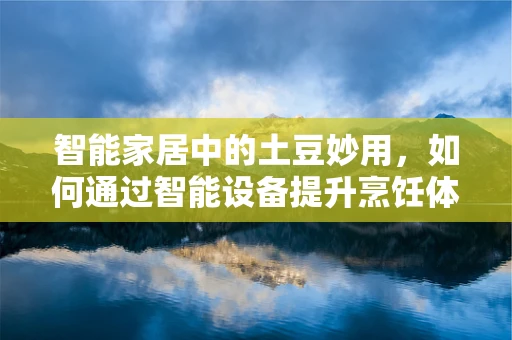 智能家居中的土豆妙用，如何通过智能设备提升烹饪体